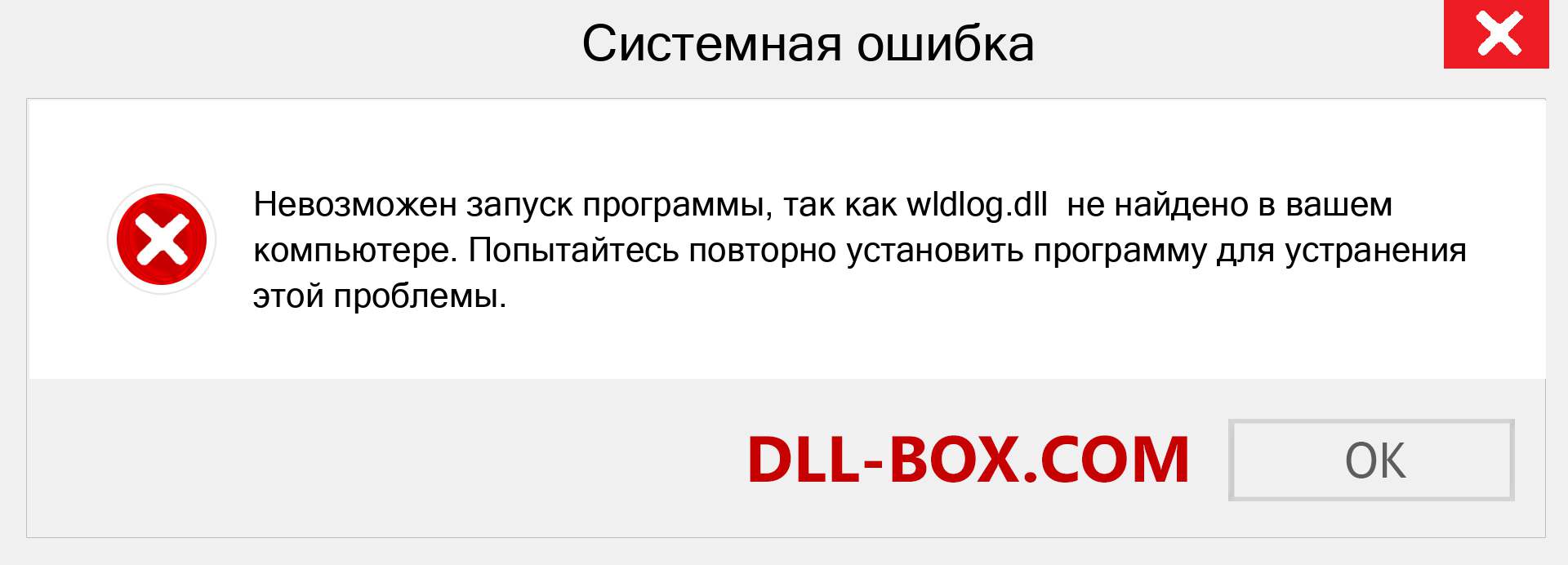 Системная ошибка

Невозможен запуск программы, так как wldlog.dll не найдено в вашем компьютере. Попытайтесь повторно установить программу для устранения этой проблемы.

DLL-BOX.COM

OK